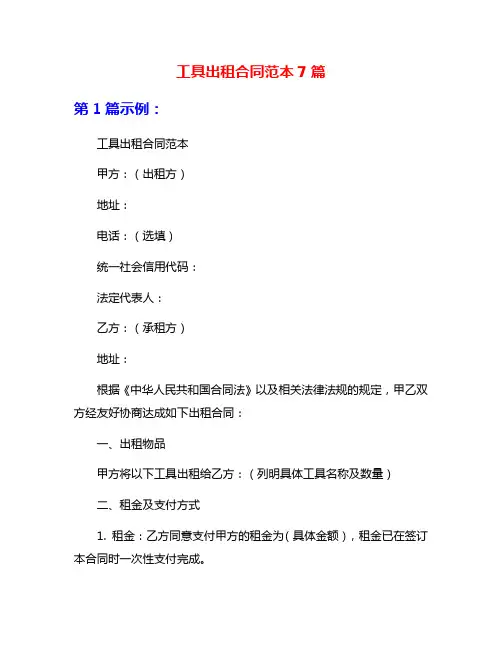 工具出租合同范本 7 篇

第 1 篇示例：

工具出租合同范本

甲方：（出租方）

地址：

电话：（选填）

统一社会信用代码：

法定代表人：

乙方：（承租方）

地址：

根据《中华人民共和国合同法》以及相关法律法规的规定，甲乙双方经友好协商达成如下出租合同：

一、出租物品

甲方将以下工具出租给乙方：（列明具体工具名称及数量）

二、租金及支付方式

1. 租金：乙方同意支付甲方的租金为（具体金额），租金已在签订本合同时一次性支付完成。